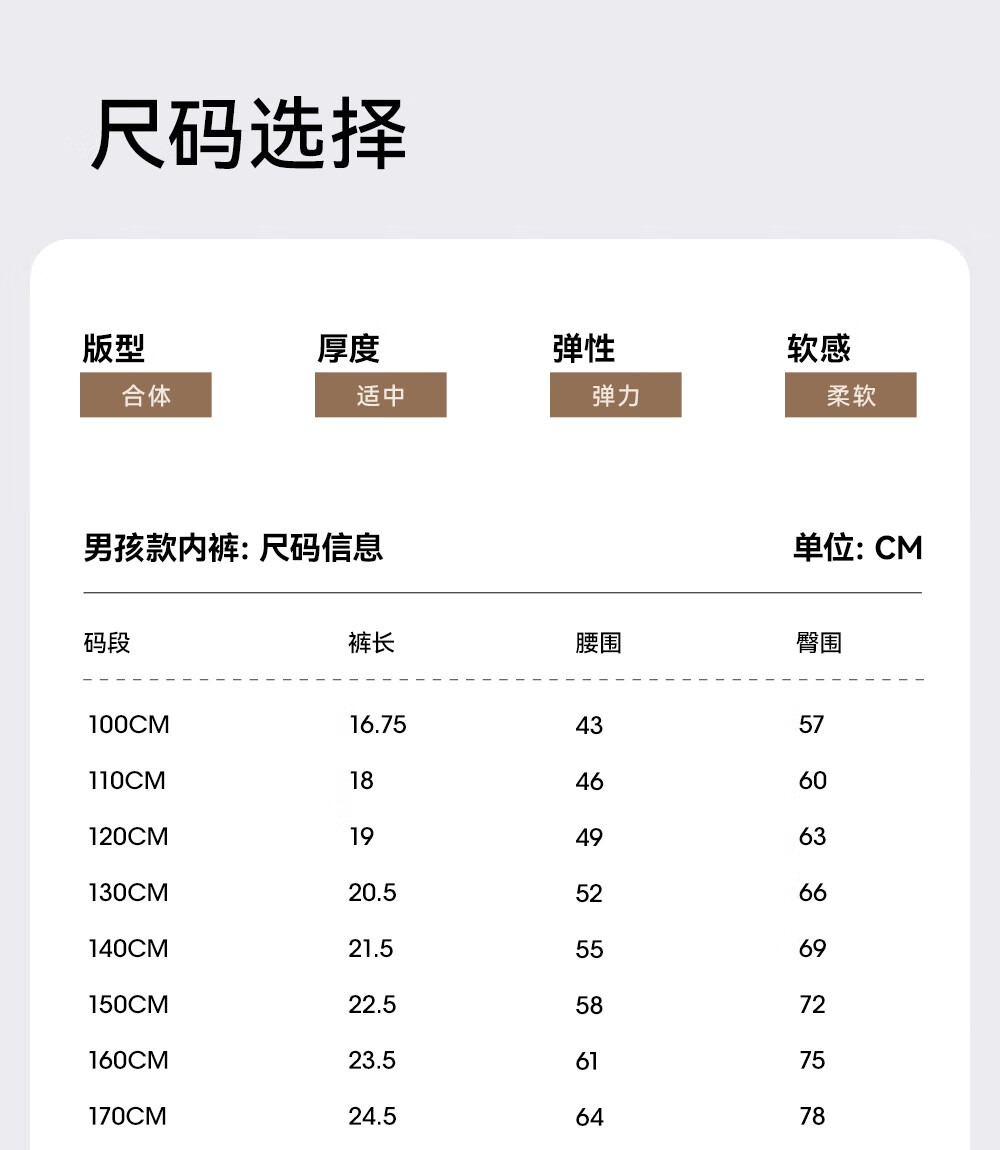 尺码选择

版型
合体

厚度
适中

弹性
弹力

软感
柔软

男孩款内裤: 尺码信息

单位: CM

| 码段 | 裤长 | 腰围 | 臀围 |
|---|---|---|---|
| 100CM | 16.75 | 43 | 57 |
| 110CM | 18 | 46 | 60 |
| 120CM | 19 | 49 | 63 |
| 130CM | 20.5 | 52 | 66 |
| 140CM | 21.5 | 55 | 69 |
| 150CM | 22.5 | 58 | 72 |
| 160CM | 23.5 | 61 | 75 |
| 170CM | 24.5 | 64 | 78 |